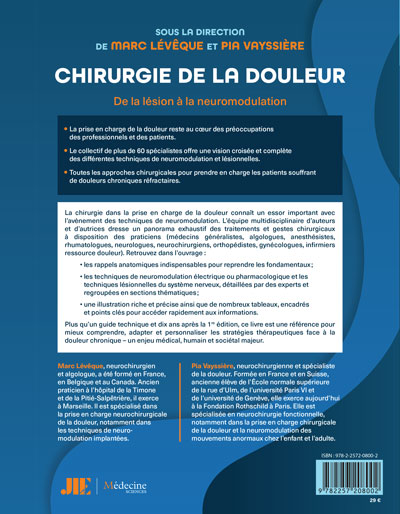 SOUS LA DIRECTION
DE MARC LÉVÊQUE ET PIA VAYSSIÈRE

CHIRURGIE DE LA DOULEUR

De la lésion à la neuromodulation

• La prise en charge de la douleur reste au cœur des préoccupations des professionnels et des patients.

• Le collectif de plus de 60 spécialistes offre une vision croisée et complète des différentes techniques de neuromodulation et lésionnelles.

• Toutes les approches chirurgicales pour prendre en charge les patients souffrant de douleurs chroniques réfractaires.

La chirurgie dans la prise en charge de la douleur connaît un essor important avec l'avènement des techniques de neuromodulation. L'équipe multidisciplinaire d'auteurs et d'autrices dresse un panorama exhaustif des traitements et gestes chirurgicaux à disposition des praticiens (médecins généralistes, algologues, anesthésistes, rhumatologues, neurologues, neurochirurgiens, orthopédistes, gynécologues, infirmiers ressource douleur). Retrouvez dans l'ouvrage :

• les rappels anatomiques indispensables pour reprendre les fondamentaux ;

• les techniques de neuromodulation électrique ou pharmacologique et les techniques lésionnelles du système nerveux, détaillées par des experts et regroupées en sections thématiques ;

• une illustration riche et précise ainsi que de nombreux tableaux, encadrés et points clés pour accéder rapidement aux informations.

Plus qu'un guide technique et dix ans après la 1re édition, ce livre est une référence pour mieux comprendre, adapter et personnaliser les stratégies thérapeutiques face à la douleur chronique – un enjeu médical, humain et sociétal majeur.

Marc Lévêque, neurochirurgien et algologue, a été formé en France, en Belgique et au Canada. Ancien praticien à l'hôpital de la Timone et de la Pitié-Salpêtrière, il exerce à Marseille. Il est spécialisé dans la prise en charge neurochirurgicale de la douleur, notamment dans les techniques de neuromodulation implantées.

Pia Vayssière, neurochirurgienne et spécialiste de la douleur. Formée en France et en Suisse, ancienne élève de l'École normale supérieure de la rue d'Ulm, de l'université Paris VI et de l'université de Genève, elle exerce aujourd'hui à la Fondation Rothschild à Paris. Elle est spécialisée en neurochirurgie fonctionnelle, notamment dans la prise en charge chirurgicale de la douleur et la neuromodulation des mouvements anormaux chez l'enfant et l'adulte.

ISBN : 978-2-2572-0800-2

9 782257 208002

29 €

JLE | Médecine SCIENCES